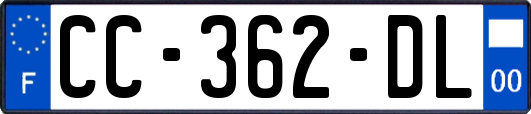 F
CC-362-DL
00